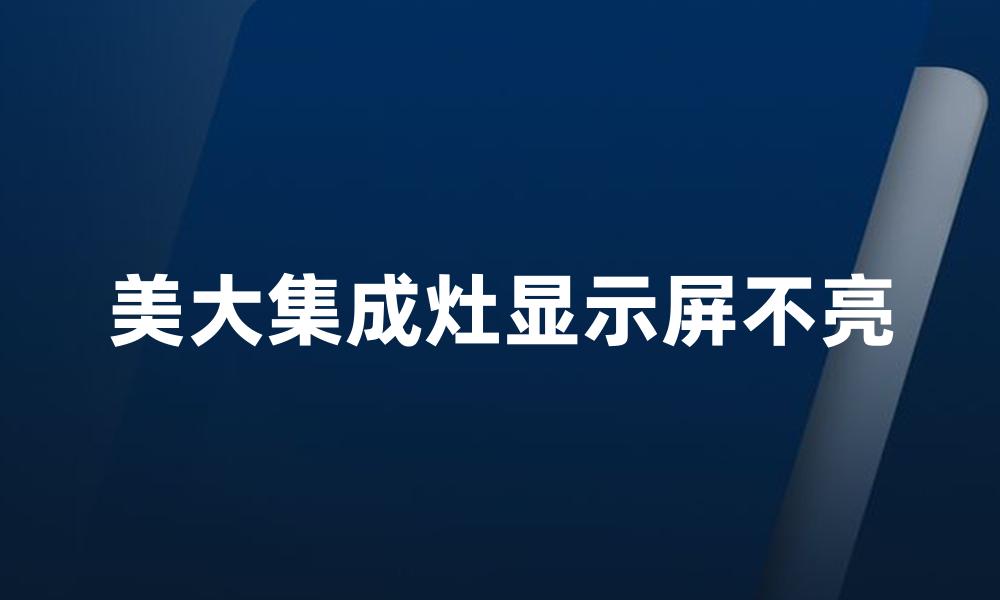 美大集成灶显示屏不亮